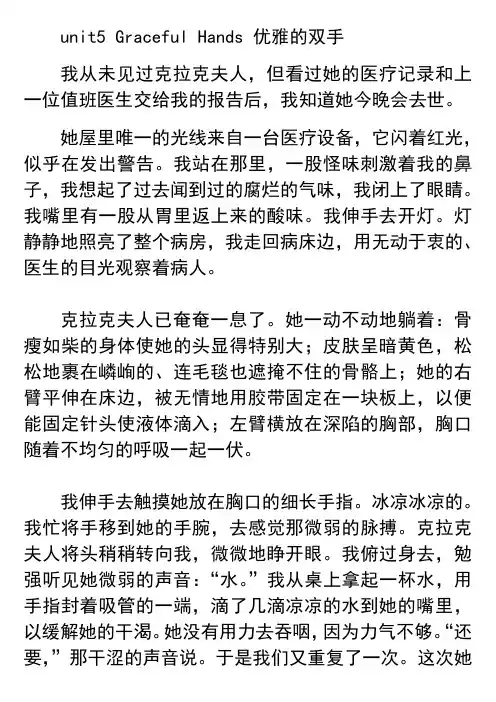 unit5 Graceful Hands 优雅的双手

我从未见过克拉克夫人，但看过她的医疗记录和上一位值班医生交给我的报告后，我知道她今晚会去世。

她屋里唯一的光线来自一台医疗设备，它闪着红光，似乎在发出警告。我站在那里，一股怪味刺激着我的鼻子，我想起了过去闻到过的腐烂的气味，我闭上了眼睛。我嘴里有一股从胃里返上来的酸味。我伸手去开灯。灯静静地照亮了整个病房，我走回病床边，用无动于衷的、医生的目光观察着病人。

克拉克夫人已奄奄一息了。她一动不动地躺着：骨瘦如柴的身体使她的头显得特别大；皮肤呈暗黄色，松松地裹在嶙峋的、连毛毯也遮掩不住的骨骼上；她的右臂平伸在床边，被无情地用胶带固定在一块板上，以便能固定针头使液体滴入；左臂横放在深陷的胸部，胸口随着不均匀的呼吸一起一伏。

我伸手去触摸她放在胸口的细长手指。冰凉冰凉的。我忙将手移到她的手腕，去感觉那微弱的脉搏。克拉克夫人将头稍稍转向我，微微地睁开眼。我俯过身去，勉强听见她微弱的声音：“水。”我从桌上拿起一杯水，用手指封着吸管的一端，滴了几滴凉凉的水到她的嘴里，以缓解她的干渴。她没有用力去吞咽，因为力气不够。“还要，”那干涩的声音说。于是我们又重复了一次。这次她